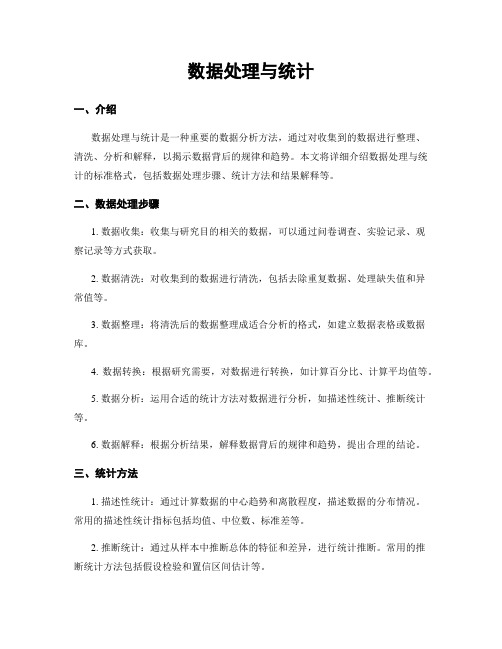 数据处理与统计

一、介绍

数据处理与统计是一种重要的数据分析方法，通过对收集到的数据进行整理、清洗、分析和解释，以揭示数据背后的规律和趋势。本文将详细介绍数据处理与统计的标准格式，包括数据处理步骤、统计方法和结果解释等。

二、数据处理步骤

1. 数据收集：收集与研究目的相关的数据，可以通过问卷调查、实验记录、观察记录等方式获取。

2. 数据清洗：对收集到的数据进行清洗，包括去除重复数据、处理缺失值和异常值等。

3. 数据整理：将清洗后的数据整理成适合分析的格式，如建立数据表格或数据库。

4. 数据转换：根据研究需要，对数据进行转换，如计算百分比、计算平均值等。

5. 数据分析：运用合适的统计方法对数据进行分析，如描述性统计、推断统计等。

6. 数据解释：根据分析结果，解释数据背后的规律和趋势，提出合理的结论。

三、统计方法

1. 描述性统计：通过计算数据的中心趋势和离散程度，描述数据的分布情况。常用的描述性统计指标包括均值、中位数、标准差等。

2. 推断统计：通过从样本中推断总体的特征和差异，进行统计推断。常用的推断统计方法包括假设检验和置信区间估计等。